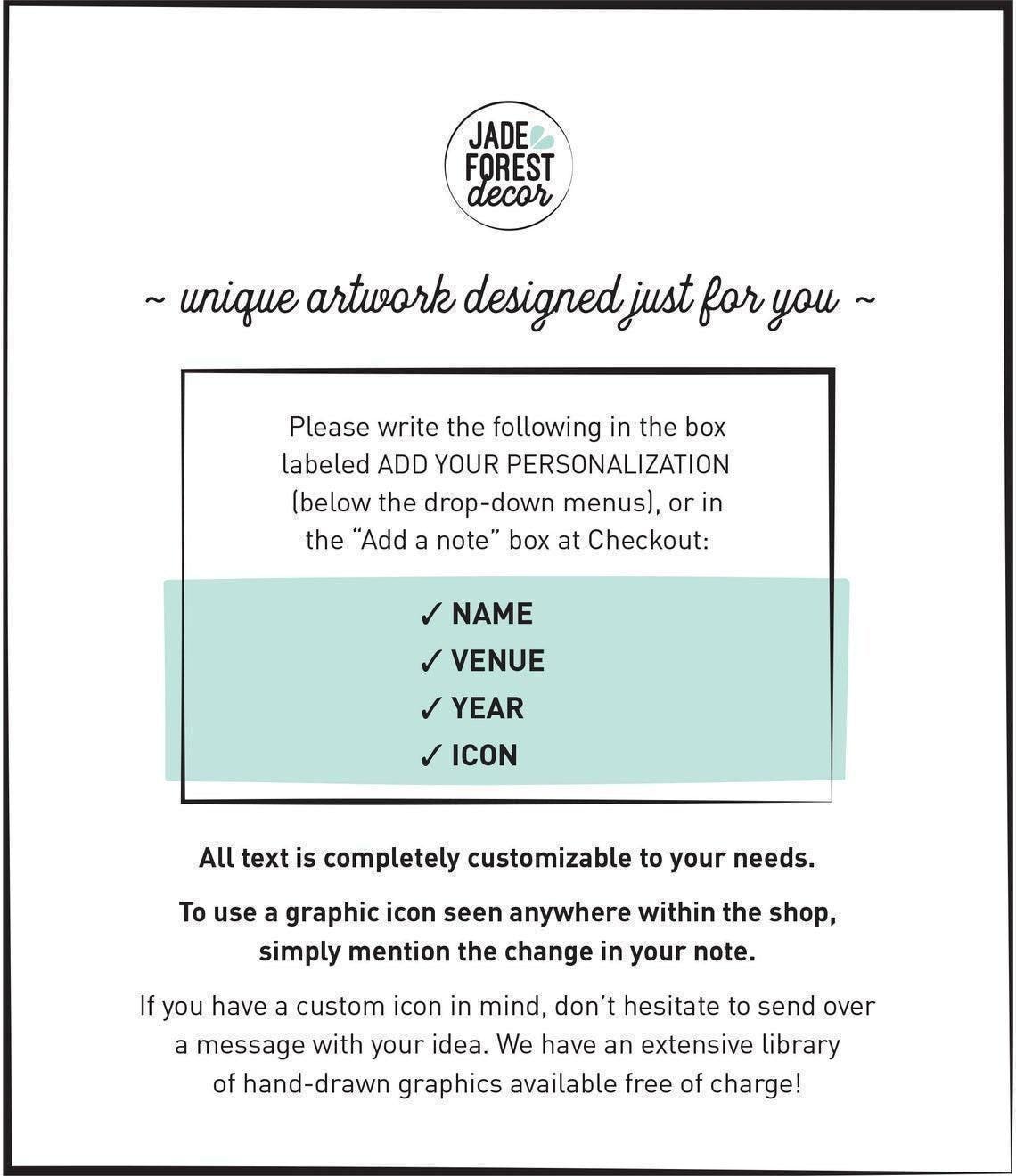 JADE FOREST decor

~ unique artwork designed just for you ~

Please write the following in the box labeled ADD YOUR PERSONALIZATION (below the drop-down menus), or in the "Add a note" box at Checkout:

✓ NAME
✓ VENUE
✓ YEAR
✓ ICON

All text is completely customizable to your needs.

To use a graphic icon seen anywhere within the shop, simply mention the change in your note.

If you have a custom icon in mind, don't hesitate to send over a message with your idea. We have an extensive library of hand-drawn graphics available free of charge!